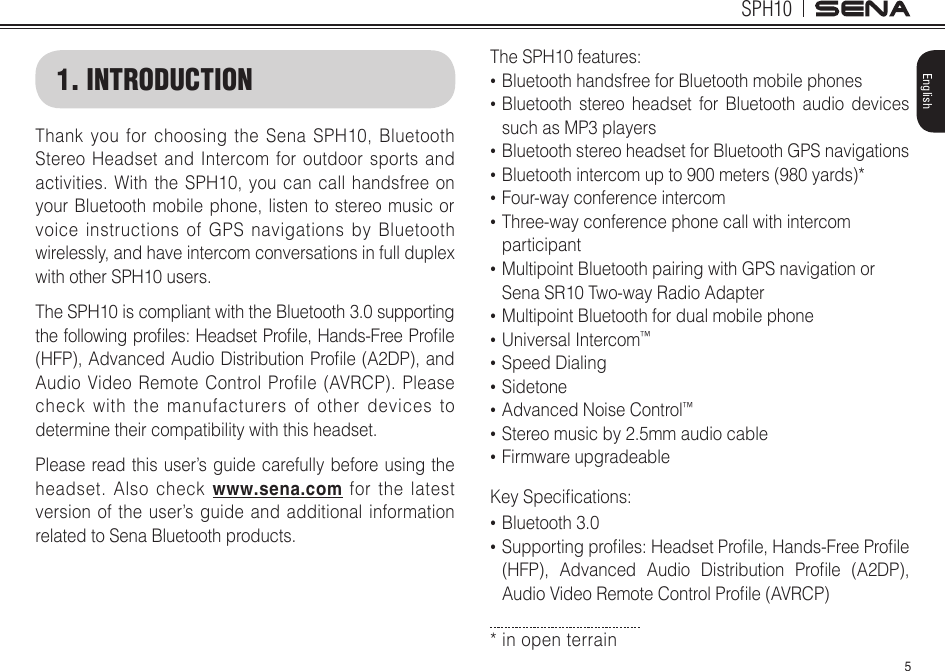 SPH10 | SENA

English

1. INTRODUCTION

Thank you for choosing the Sena SPH10, Bluetooth Stereo Headset and Intercom for outdoor sports and activities. With the SPH10, you can call handsfree on your Bluetooth mobile phone, listen to stereo music or voice instructions of GPS navigations by Bluetooth wirelessly, and have intercom conversations in full duplex with other SPH10 users.

The SPH10 is compliant with the Bluetooth 3.0 supporting the following profiles: Headset Profile, Hands-Free Profile (HFP), Advanced Audio Distribution Profile (A2DP), and Audio Video Remote Control Profile (AVRCP). Please check with the manufacturers of other devices to determine their compatibility with this headset.

Please read this user's guide carefully before using the headset. Also check www.sena.com for the latest version of the user's guide and additional information related to Sena Bluetooth products.

The SPH10 features:
• Bluetooth handsfree for Bluetooth mobile phones
• Bluetooth stereo headset for Bluetooth audio devices such as MP3 players
• Bluetooth stereo headset for Bluetooth GPS navigations
• Bluetooth intercom up to 900 meters (980 yards)*
• Four-way conference intercom
• Three-way conference phone call with intercom participant
• Multipoint Bluetooth pairing with GPS navigation or Sena SR10 Two-way Radio Adapter
• Multipoint Bluetooth for dual mobile phone
• Universal Intercom™
• Speed Dialing
• Sidetone
• Advanced Noise Control™
• Stereo music by 2.5mm audio cable
• Firmware upgradeable

Key Specifications:
• Bluetooth 3.0
• Supporting profiles: Headset Profile, Hands-Free Profile (HFP), Advanced Audio Distribution Profile (A2DP), Audio Video Remote Control Profile (AVRCP)

* in open terrain

5